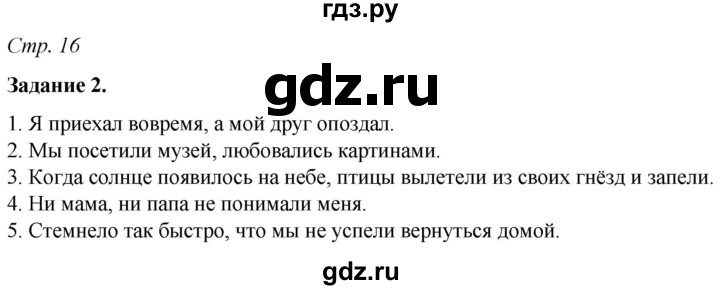 гдз.ру

Стр. 16

Задание 2.

gdz.ru

1. Я приехал вовремя, а мой друг опоздал.
2. Мы посетили музей, любовались картинами.
3. Когда солнце появилось на небе, птицы вылетели из своих гнёзд и запели.
4. Ни мама, ни папа не понимали меня.
5. Стемнело так быстро, что мы не успели вернуться домой.

gdz.ru